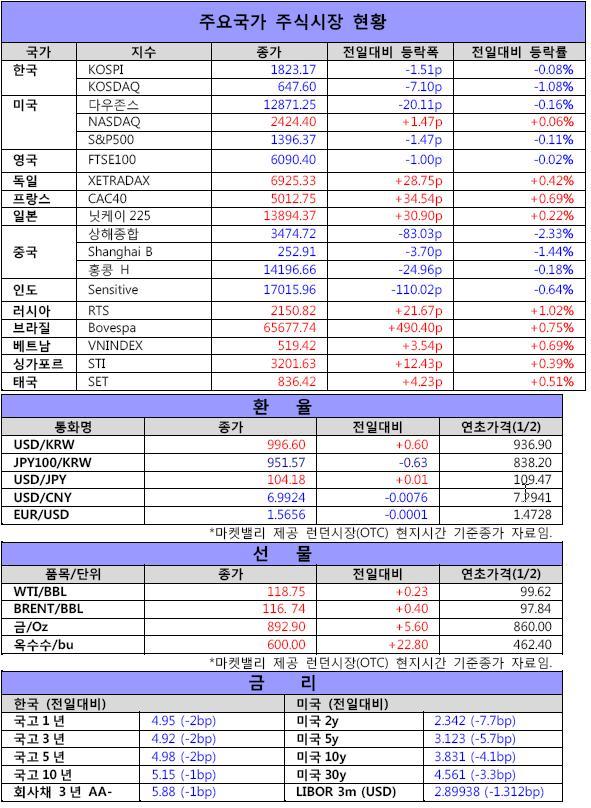 주요국가 주식시장 현황

| 국가 | 지수 | 종가 | 전일대비 등락폭 | 전일대비 등락률 |
|---|---|---|---|---|
| 한국 | KOSPI | 1823.17 | -1.51p | -0.08% |
|  | KOSDAQ | 647.60 | -7.10p | -1.08% |
| 미국 | 다우존스 | 12871.25 | -20.11p | -0.16% |
|  | NASDAQ | 2424.40 | +1.47p | +0.06% |
|  | S&P500 | 1396.37 | -1.47p | -0.11% |
| 영국 | FTSE100 | 6090.40 | -1.00p | -0.02% |
| 독일 | XETRADAX | 6925.33 | +28.75p | +0.42% |
| 프랑스 | CAC40 | 5012.75 | +34.54p | +0.69% |
| 일본 | 닛케이 225 | 13894.37 | +30.90p | +0.22% |
| 중국 | 상해종합 | 3474.72 | -83.03p | -2.33% |
|  | Shanghai B | 252.91 | -3.70p | -1.44% |
|  | 홍콩 H | 14196.66 | -24.96p | -0.18% |
| 인도 | Sensitive | 17015.96 | -110.02p | -0.64% |
| 러시아 | RTS | 2150.82 | +21.67p | +1.02% |
| 브라질 | Bovespa | 65677.74 | +490.40p | +0.75% |
| 베트남 | VNINDEX | 519.42 | +3.54p | +0.69% |
| 싱가포르 | STI | 3201.63 | +12.43p | +0.39% |
| 태국 | SET | 836.42 | +4.23p | +0.51% |

환 율

| 통화명 | 종가 | 전일대비 | 연초가격(1/2) |
|---|---|---|---|
| USD/KRW | 996.60 | +0.60 | 936.90 |
| JPY100/KRW | 951.57 | -0.63 | 838.20 |
| USD/JPY | 104.18 | +0.01 | 109.47 |
| USD/CNY | 6.9924 | -0.0076 | 7.2941 |
| EUR/USD | 1.5656 | -0.0001 | 1.4728 |

*마켓밸리 제공 런던시장(OTC) 현지시간 기준종가 자료임.

선 물

| 품목/단위 | 종가 | 전일대비 | 연초가격(1/2) |
|---|---|---|---|
| WTI/BBL | 118.75 | +0.23 | 99.62 |
| BRENT/BBL | 116. 74 | +0.40 | 97.84 |
| 금/Oz | 892.90 | +5.60 | 860.00 |
| 옥수수/bu | 600.00 | +22.80 | 462.40 |

*마켓밸리 제공 런던시장(OTC) 현지시간 기준종가 자료임.

금 리

| 한국 (전일대비) | | 미국 (전일대비) | |
|---|---|---|---|
| 국고 1 년 | 4.95 (-2bp) | 미국 2y | 2.342 (-7.7bp) |
| 국고 3 년 | 4.92 (-2bp) | 미국 5y | 3.123 (-5.7bp) |
| 국고 5 년 | 4.98 (-2bp) | 미국 10y | 3.831 (-4.1bp) |
| 국고 10 년 | 5.15 (-1bp) | 미국 30y | 4.561 (-3.3bp) |
| 회사채 3 년 AA- | 5.88 (-1bp) | LIBOR 3m (USD) | 2.89938 (-1.312bp) |